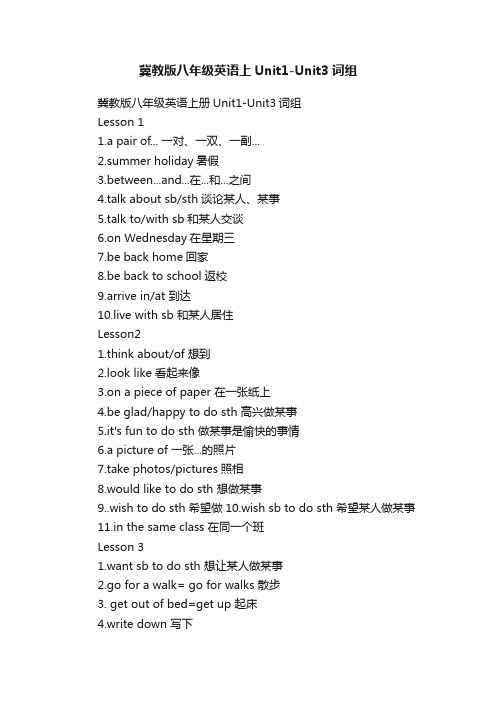 冀教版八年级英语上 Unit1-Unit3 词组

冀教版八年级英语上册 Unit1-Unit3 词组
Lesson 1
1.a pair of... 一对、一双、一副...
2.summer holiday 暑假
3.between...and...在...和...之间
4.talk about sb/sth 谈论某人、某事
5.talk to/with sb 和某人交谈
6.on Wednesday 在星期三
7.be back home 回家
8.be back to school 返校
9.arrive in/at 到达
10.live with sb 和某人居住
Lesson2
1.think about/of 想到
2.look like 看起来像
3.on a piece of paper 在一张纸上
4.be glad/happy to do sth 高兴做某事
5.it's fun to do sth 做某事是愉快的事情
6.a picture of 一张...的照片
7.take photos/pictures 照相
8.would like to do sth 想做某事
9..wish to do sth 希望做 10.wish sb to do sth 希望某人做某事
11.in the same class 在同一个班
Lesson 3
1.want sb to do sth 想让某人做某事
2.go for a walk= go for walks 散步
3. get out of bed=get up 起床
4.write down 写下